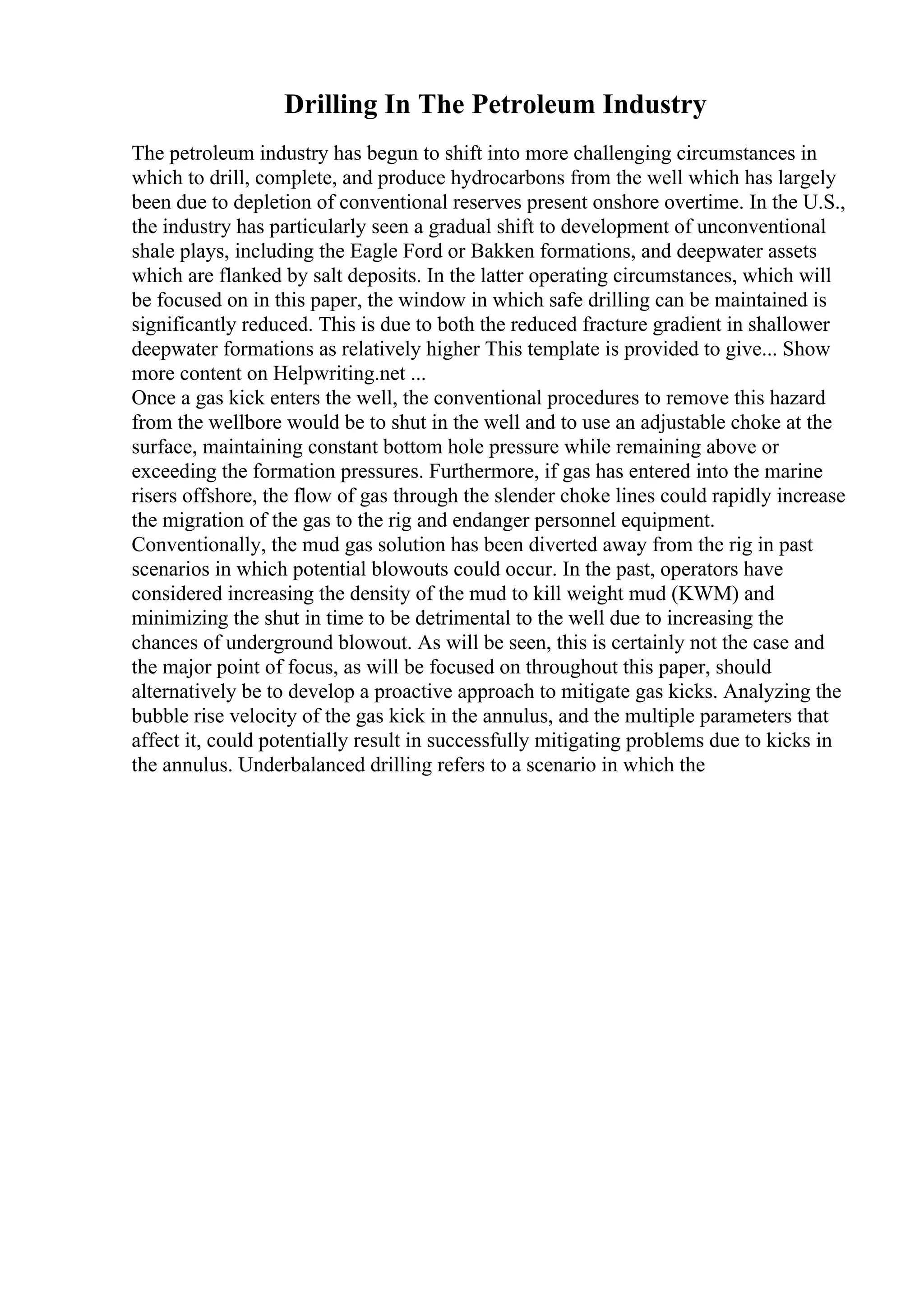 Drilling In The Petroleum Industry

The petroleum industry has begun to shift into more challenging circumstances in which to drill, complete, and produce hydrocarbons from the well which has largely been due to depletion of conventional reserves present onshore overtime. In the U.S., the industry has particularly seen a gradual shift to development of unconventional shale plays, including the Eagle Ford or Bakken formations, and deepwater assets which are flanked by salt deposits. In the latter operating circumstances, which will be focused on in this paper, the window in which safe drilling can be maintained is significantly reduced. This is due to both the reduced fracture gradient in shallower deepwater formations as relatively higher This template is provided to give... Show more content on Helpwriting.net ...
Once a gas kick enters the well, the conventional procedures to remove this hazard from the wellbore would be to shut in the well and to use an adjustable choke at the surface, maintaining constant bottom hole pressure while remaining above or exceeding the formation pressures. Furthermore, if gas has entered into the marine risers offshore, the flow of gas through the slender choke lines could rapidly increase the migration of the gas to the rig and endanger personnel equipment. Conventionally, the mud gas solution has been diverted away from the rig in past scenarios in which potential blowouts could occur. In the past, operators have considered increasing the density of the mud to kill weight mud (KWM) and minimizing the shut in time to be detrimental to the well due to increasing the chances of underground blowout. As will be seen, this is certainly not the case and the major point of focus, as will be focused on throughout this paper, should alternatively be to develop a proactive approach to mitigate gas kicks. Analyzing the bubble rise velocity of the gas kick in the annulus, and the multiple parameters that affect it, could potentially result in successfully mitigating problems due to kicks in the annulus. Underbalanced drilling refers to a scenario in which the